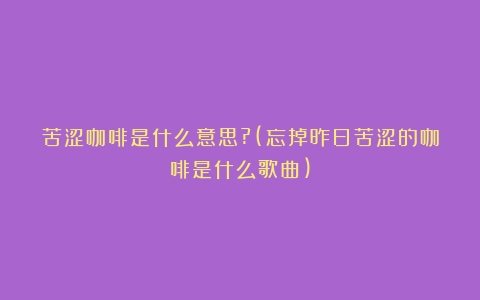 苦涩咖啡是什么意思?(忘掉昨日苦涩的咖啡是什么歌曲)